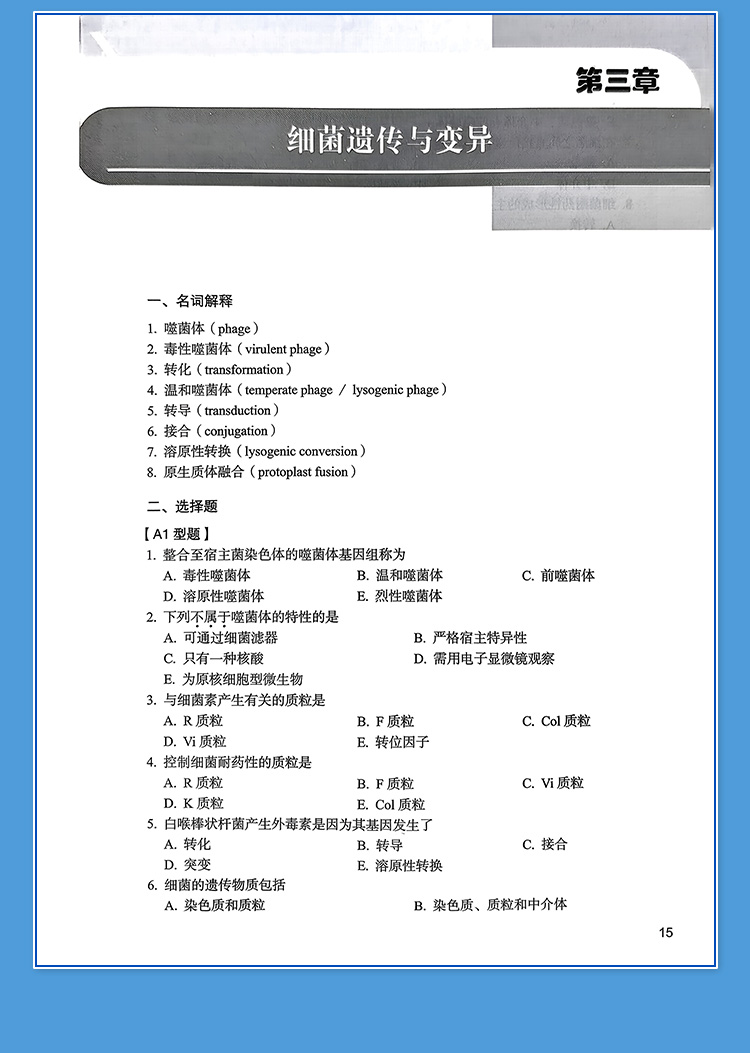 第三章

细菌遗传与变异

一、名词解释

1. 噬菌体（phage）
2. 毒性噬菌体（virulent phage）
3. 转化（transformation）
4. 温和噬菌体（temperate phage / lysogenic phage）
5. 转导（transduction）
6. 接合（conjugation）
7. 溶原性转换（lysogenic conversion）
8. 原生质体融合（protoplast fusion）

二、选择题

【A1型题】
1. 整合至宿主菌染色体的噬菌体基因组称为
A. 毒性噬菌体 B. 温和噬菌体 C. 前噬菌体
D. 溶原性噬菌体 E. 烈性噬菌体
2. 下列不属于噬菌体的特性的是
A. 可通过细菌滤器 B. 严格宿主特异性
C. 只有一种核酸 D. 需用电子显微镜观察
E. 为原核细胞型微生物
3. 与细菌素产生有关的质粒是
A. R质粒 B. F质粒 C. Col质粒
D. Vi质粒 E. 转位因子
4. 控制细菌耐药性的质粒是
A. R质粒 B. F质粒 C. Vi质粒
D. K质粒 E. Col质粒
5. 白喉棒状杆菌产生外毒素是因为其基因发生了
A. 转化 B. 转导 C. 接合
D. 突变 E. 溶原性转换
6. 细菌的遗传物质包括
A. 染色质和质粒 B. 染色质、质粒和中介体

15